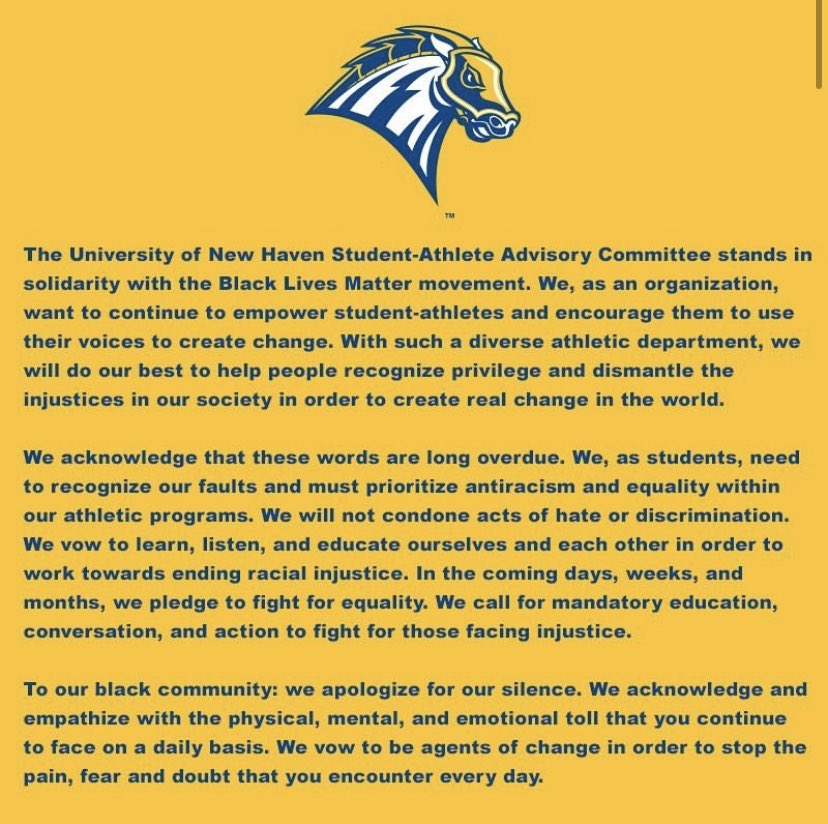 TM

The University of New Haven Student-Athlete Advisory Committee stands in solidarity with the Black Lives Matter movement. We, as an organization, want to continue to empower student-athletes and encourage them to use their voices to create change. With such a diverse athletic department, we will do our best to help people recognize privilege and dismantle the injustices in our society in order to create real change in the world.

We acknowledge that these words are long overdue. We, as students, need to recognize our faults and must prioritize antiracism and equality within our athletic programs. We will not condone acts of hate or discrimination. We vow to learn, listen, and educate ourselves and each other in order to work towards ending racial injustice. In the coming days, weeks, and months, we pledge to fight for equality. We call for mandatory education, conversation, and action to fight for those facing injustice.

To our black community: we apologize for our silence. We acknowledge and empathize with the physical, mental, and emotional toll that you continue to face on a daily basis. We vow to be agents of change in order to stop the pain, fear and doubt that you encounter every day.